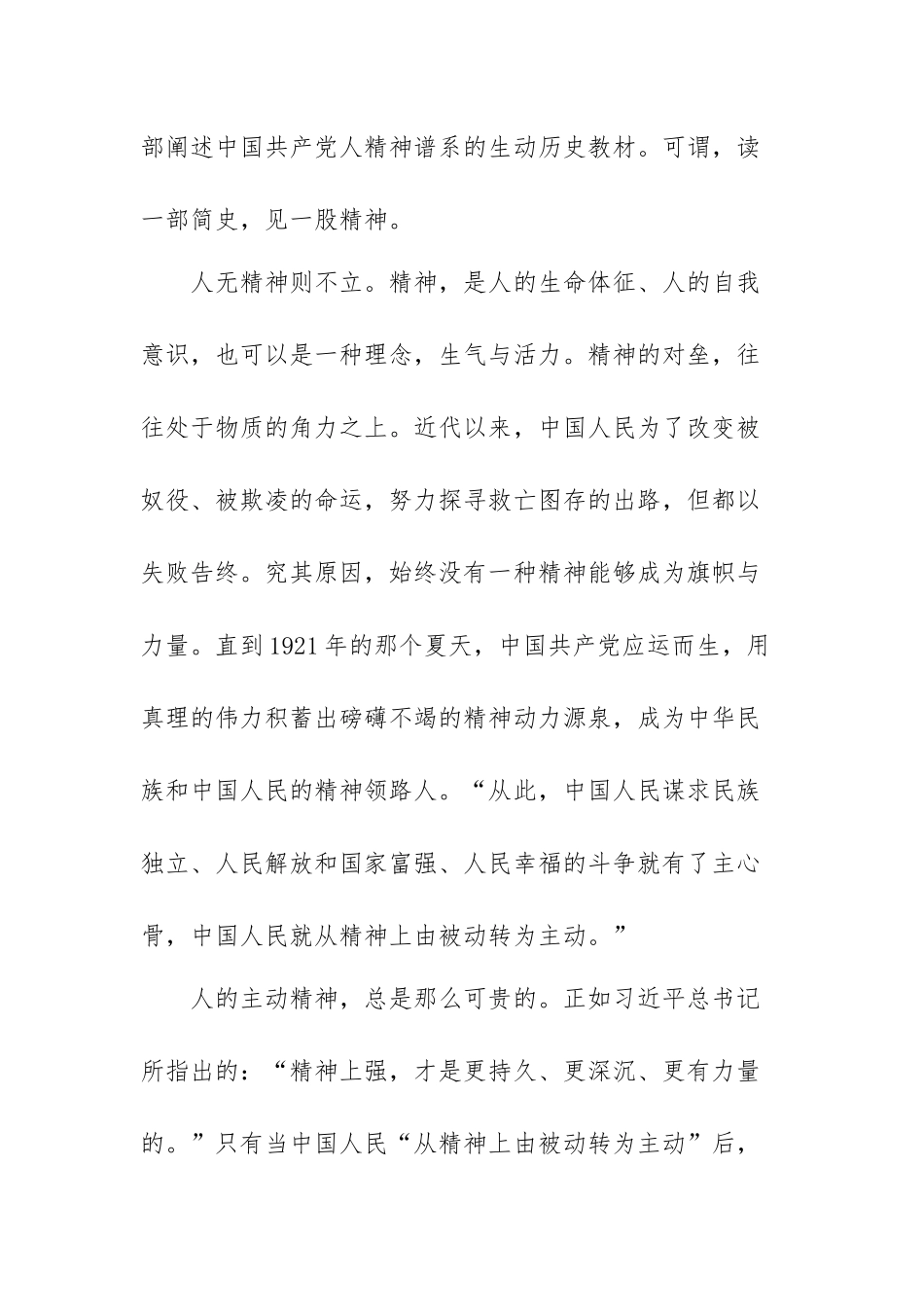 部阐述中国共产党人精神谱系的生动历史教材。可谓，读一部简史，见一股精神。

人无精神则不立。精神，是人的生命体征、人的自我意识，也可以是一种理念，生气与活力。精神的对垒，往往处于物质的角力之上。近代以来，中国人民为了改变被奴役、被欺凌的命运，努力探寻救亡图存的出路，但都以失败告终。究其原因，始终没有一种精神能够成为旗帜与力量。直到1921年的那个夏天，中国共产党应运而生，用真理的伟力积蓄出磅礴不竭的精神动力源泉，成为中华民族和中国人民的精神领路人。“从此，中国人民谋求民族独立、人民解放和国家富强、人民幸福的斗争就有了主心骨，中国人民就从精神上由被动转为主动。”

人的主动精神，总是那么可贵的。正如习近平总书记所指出的：“精神上强，才是更持久、更深沉、更有力量的。”只有当中国人民“从精神上由被动转为主动”后，